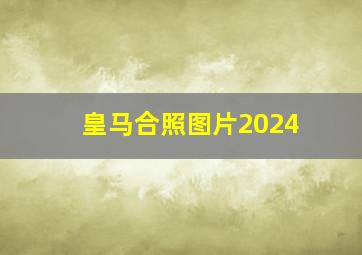 皇马合照图片2024